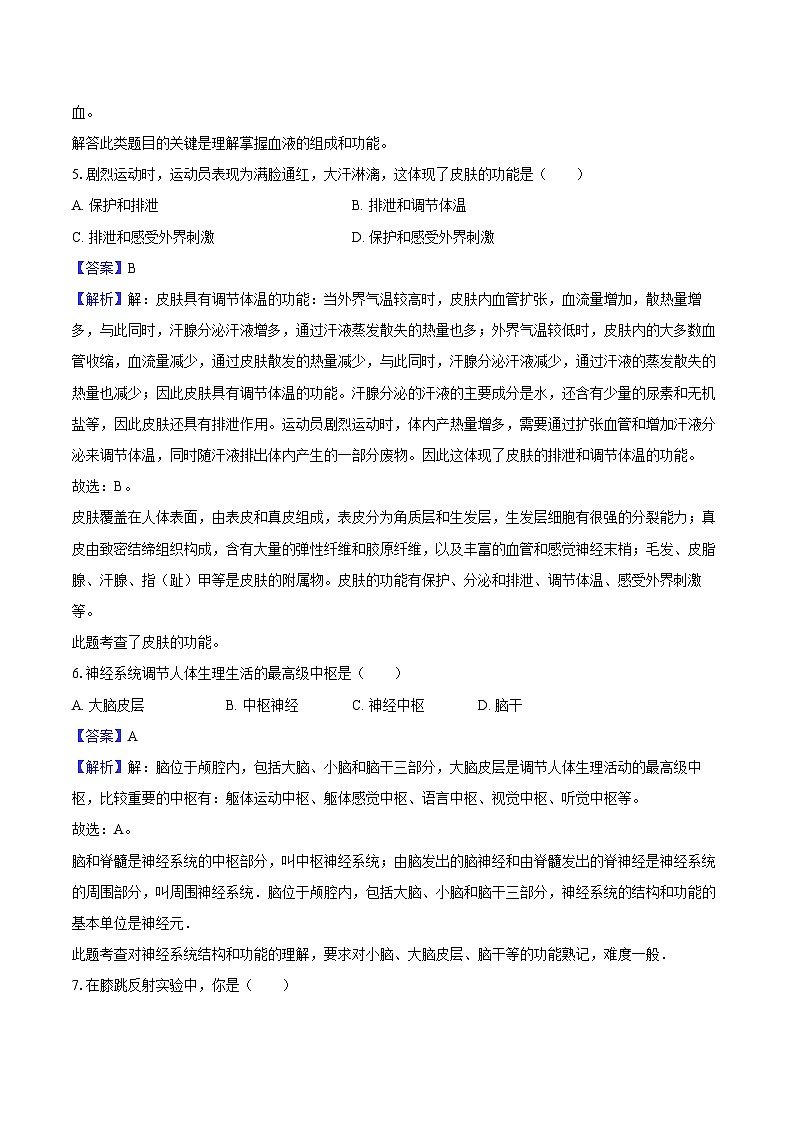 血。
解答此类题目的关键是理解掌握血液的组成和功能。

5. 剧烈运动时，运动员表现为满脸通红，大汗淋漓，这体现了皮肤的功能是（　　）

A. 保护和排泄　　B. 排泄和调节体温

C. 排泄和感受外界刺激　　D. 保护和感受外界刺激

【答案】B

【解析】解：皮肤具有调节体温的功能：当外界气温较高时，皮肤内血管扩张，血流量增加，散热量增多，与此同时，汗腺分泌汗液增多，通过汗液蒸发散失的热量也多；外界气温较低时，皮肤内的大多数血管收缩，血流量减少，通过皮肤散发的热量减少，与此同时，汗腺分泌汗液减少，通过汗液的蒸发散失的热量也减少；因此皮肤具有调节体温的功能。汗腺分泌的汗液的主要成分是水，还含有少量的尿素和无机盐等，因此皮肤还具有排泄作用。运动员剧烈运动时，体内产热量增多，需要通过扩张血管和增加汗液分泌来调节体温，同时随汗液排出体内产生的一部分废物。因此这体现了皮肤的排泄和调节体温的功能。

故选：B。

皮肤覆盖在人体表面，由表皮和真皮组成，表皮分为角质层和生发层，生发层细胞有很强的分裂能力；真皮由致密结缔组织构成，含有大量的弹性纤维和胶原纤维，以及丰富的血管和感觉神经末梢；毛发、皮脂腺、汗腺、指（趾）甲等是皮肤的附属物。皮肤的功能有保护、分泌和排泄、调节体温、感受外界刺激等。

此题考查了皮肤的功能。

6. 神经系统调节人体生理生活的最高级中枢是（　　）

A. 大脑皮层　　B. 中枢神经　　C. 神经中枢　　D. 脑干

【答案】A

【解析】解：脑位于颅腔内，包括大脑、小脑和脑干三部分，大脑皮层是调节人体生理活动的最高级中枢，比较重要的中枢有：躯体运动中枢、躯体感觉中枢、语言中枢、视觉中枢、听觉中枢等。

故选：A。

脑和脊髓是神经系统的中枢部分，叫中枢神经系统；由脑发出的脑神经和由脊髓发出的脊神经是神经系统的周围部分，叫周围神经系统．脑位于颅腔内，包括大脑、小脑和脑干三部分，神经系统的结构和功能的基本单位是神经元．

此题考查对神经系统结构和功能的理解，要求对小脑、大脑皮层、脑干等的功能熟记，难度一般．

7. 在膝跳反射实验中，你是（　　）